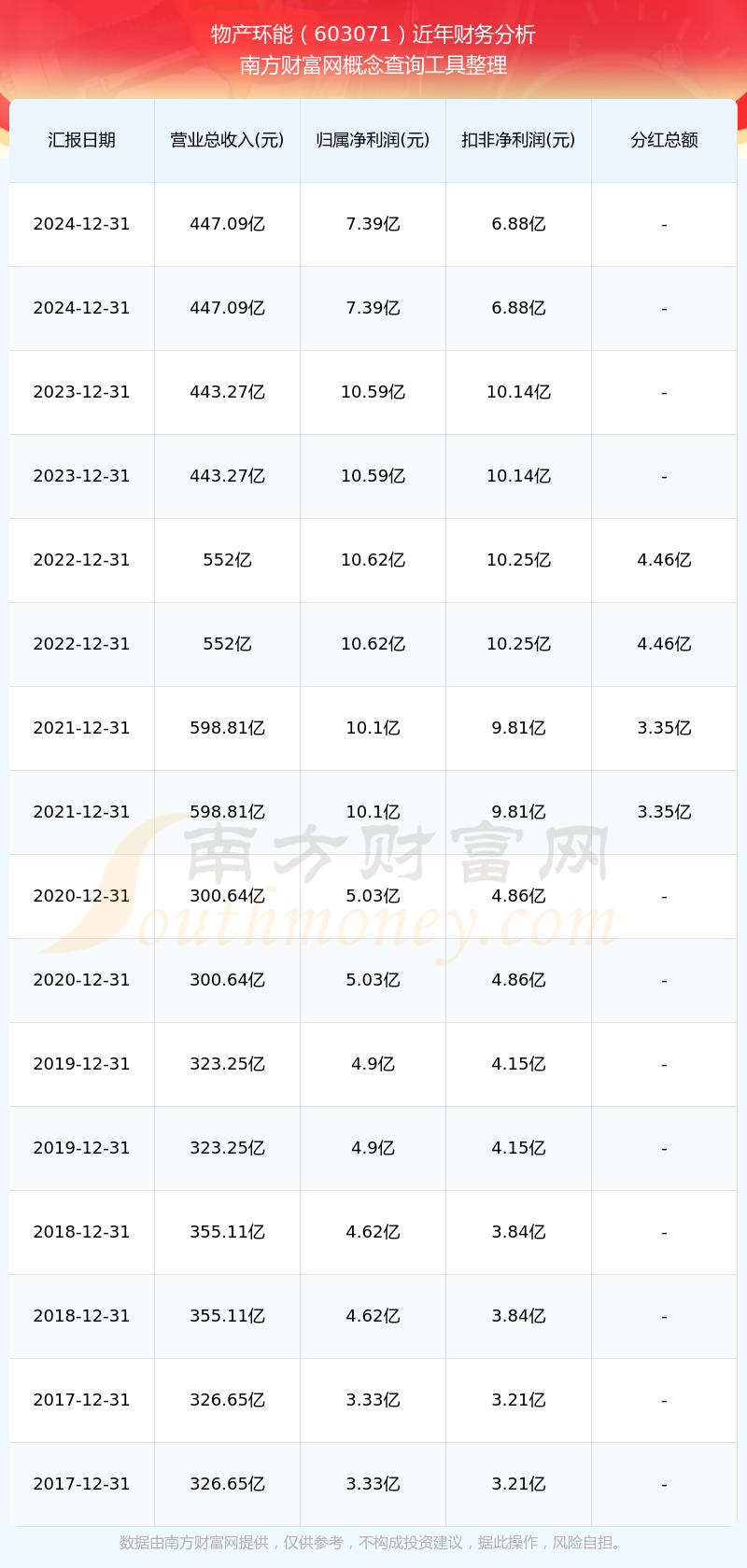 物产环能（603071）近年财务分析
南方财富网概念查询工具整理

| 汇报日期 | 营业总收入(元) | 归属净利润(元) | 扣非净利润(元) | 分红总额 |
|---|---|---|---|---|
| 2024-12-31 | 447.09亿 | 7.39亿 | 6.88亿 | - |
| 2024-12-31 | 447.09亿 | 7.39亿 | 6.88亿 | - |
| 2023-12-31 | 443.27亿 | 10.59亿 | 10.14亿 | - |
| 2023-12-31 | 443.27亿 | 10.59亿 | 10.14亿 | - |
| 2022-12-31 | 552亿 | 10.62亿 | 10.25亿 | 4.46亿 |
| 2022-12-31 | 552亿 | 10.62亿 | 10.25亿 | 4.46亿 |
| 2021-12-31 | 598.81亿 | 10.1亿 | 9.81亿 | 3.35亿 |
| 2021-12-31 | 598.81亿 | 10.1亿 | 9.81亿 | 3.35亿 |
| 2020-12-31 | 300.64亿 | 5.03亿 | 4.86亿 | - |
| 2020-12-31 | 300.64亿 | 5.03亿 | 4.86亿 | - |
| 2019-12-31 | 323.25亿 | 4.9亿 | 4.15亿 | - |
| 2019-12-31 | 323.25亿 | 4.9亿 | 4.15亿 | - |
| 2018-12-31 | 355.11亿 | 4.62亿 | 3.84亿 | - |
| 2018-12-31 | 355.11亿 | 4.62亿 | 3.84亿 | - |
| 2017-12-31 | 326.65亿 | 3.33亿 | 3.21亿 | - |
| 2017-12-31 | 326.65亿 | 3.33亿 | 3.21亿 | - |

数据由南方财富网提供，仅供参考，不构成投资建议，据此操作，风险自担。

南方财富网
Southmoney.com